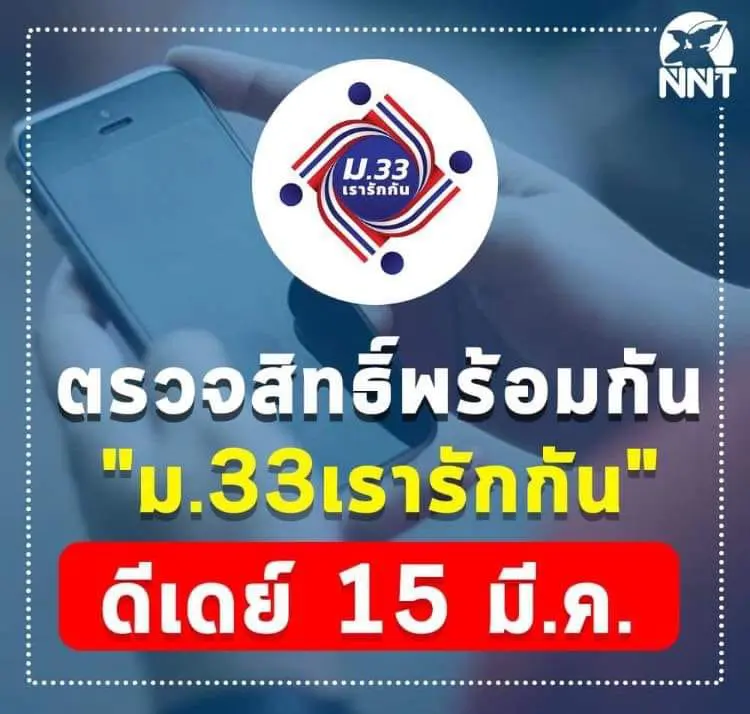 NNT

ม.33
เรารักกัน

ตรวจสิทธิ์พร้อมกัน
"ม.33เรารักกัน"
ดีเดย์ 15 มี.ค.